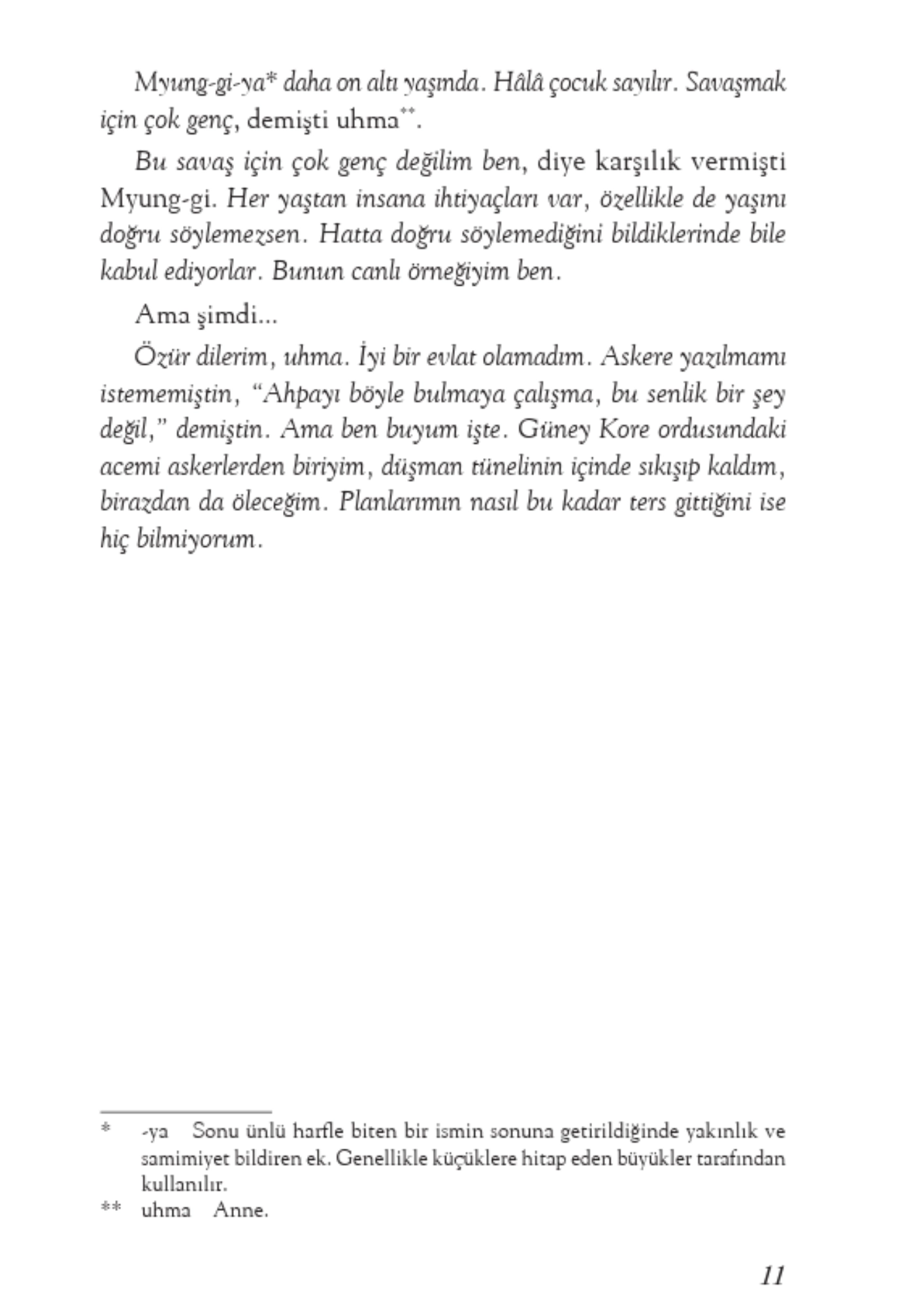 Myung-gi-ya* daha on altı yaşında. Hâlâ çocuk sayılır. Savaşmak için çok genç, demişti uhma**.

Bu savaş için çok genç değilim ben, diye karşılık vermişti Myung-gi. Her yaştan insana ihtiyaçları var, özellikle de yaşını doğru söylemezsen. Hatta doğru söylemediğini bildiklerinde bile kabul ediyorlar. Bunun canlı örneğiyim ben.

Ama şimdi...

Özür dilerim, uhma. İyi bir evlat olamadım. Askere yazılmamı istememiştin, "Ahpayı böyle bulmaya çalışma, bu senlik bir şey değil," demiştin. Ama ben buyum işte. Güney Kore ordusundaki acemi askerlerden biriyim, düşman tünelinin içinde sıkışıp kaldım, birazdan da öleceğim. Planlarımın nasıl bu kadar ters gittiğini ise hiç bilmiyorum.

* -ya Sonu ünlü harfle biten bir ismin sonuna getirildiğinde yakınlık ve samimiyet bildiren ek. Genellikle küçüklere hitap eden büyükler tarafından kullanılır.
** uhma Anne.

11